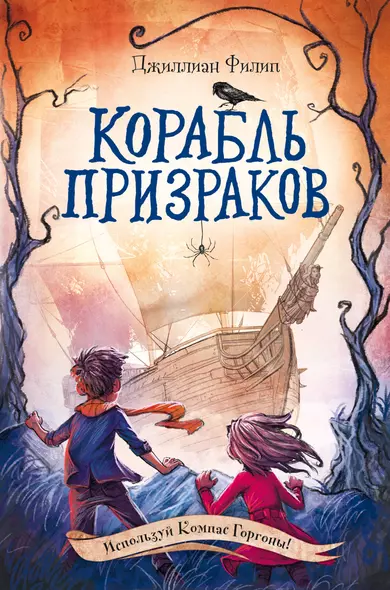 Джиллиан Филип

КОРАБЛЬ ПРИЗРАКОВ

Используй Компас Горгоны!